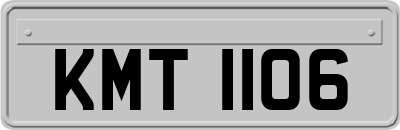 KMT 1106